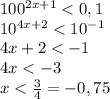 $100^{2x+1} < 0,1$
$10^{4x+2} < 10^{-1}$
$4x + 2 < -1$
$4x < -3$
$x < \frac{3}{4} = -0,75$